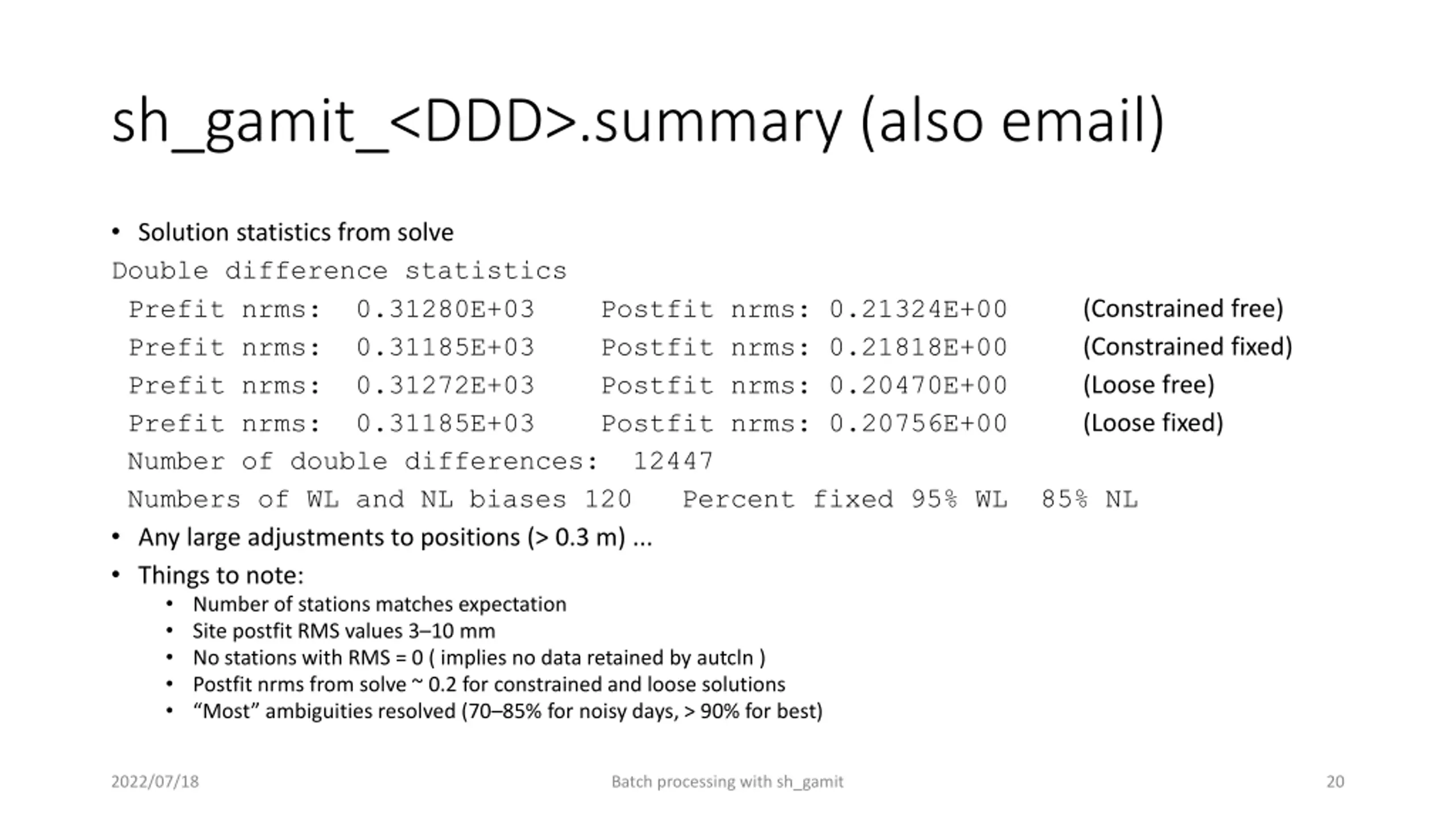 sh_gamit_<DDD>.summary (also email)

• Solution statistics from solve

Double difference statistics

Prefit nrms: 0.31280E+03 Postfit nrms: 0.21324E+00 (Constrained free)
Prefit nrms: 0.31185E+03 Postfit nrms: 0.21818E+00 (Constrained fixed)
Prefit nrms: 0.31272E+03 Postfit nrms: 0.20470E+00 (Loose free)
Prefit nrms: 0.31185E+03 Postfit nrms: 0.20756E+00 (Loose fixed)
Number of double differences: 12447
Numbers of WL and NL biases 120 Percent fixed 95% WL 85% NL

• Any large adjustments to positions (> 0.3 m) ...

• Things to note:
• Number of stations matches expectation
• Site postfit RMS values 3–10 mm
• No stations with RMS = 0 ( implies no data retained by autcln )
• Postfit nrms from solve ~ 0.2 for constrained and loose solutions
• "Most" ambiguities resolved (70–85% for noisy days, > 90% for best)

2022/07/18 Batch processing with sh_gamit 20